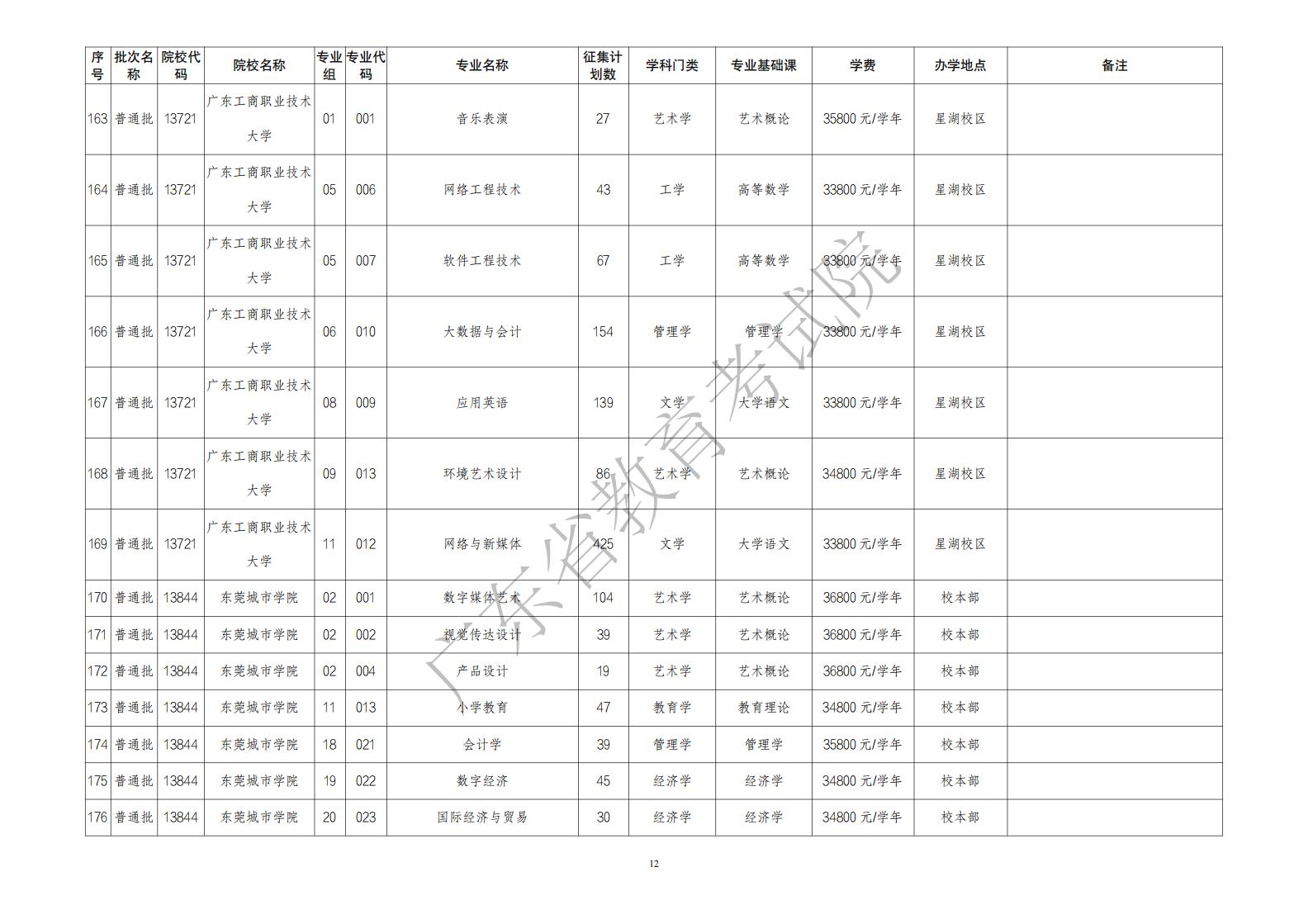 | 序号 | 批次名称 | 院校代码 | 院校名称 | 专业组 | 专业代码 | 专业名称 | 征集计划数 | 学科门类 | 专业基础课 | 学费 | 办学地点 | 备注 |
|---|---|---|---|---|---|---|---|---|---|---|---|---|
| 163 | 普通批 | 13721 | 广东工商职业技术大学 | 01 | 001 | 音乐表演 | 27 | 艺术学 | 艺术概论 | 35800元/学年 | 星湖校区 | |
| 164 | 普通批 | 13721 | 广东工商职业技术大学 | 05 | 006 | 网络工程技术 | 43 | 工学 | 高等数学 | 33800元/学年 | 星湖校区 | |
| 165 | 普通批 | 13721 | 广东工商职业技术大学 | 05 | 007 | 软件工程技术 | 67 | 工学 | 高等数学 | 33800元/学年 | 星湖校区 | |
| 166 | 普通批 | 13721 | 广东工商职业技术大学 | 06 | 010 | 大数据与会计 | 154 | 管理学 | 管理学 | 33800元/学年 | 星湖校区 | |
| 167 | 普通批 | 13721 | 广东工商职业技术大学 | 08 | 009 | 应用英语 | 139 | 文学 | 大学语文 | 33800元/学年 | 星湖校区 | |
| 168 | 普通批 | 13721 | 广东工商职业技术大学 | 09 | 013 | 环境艺术设计 | 86 | 艺术学 | 艺术概论 | 34800元/学年 | 星湖校区 | |
| 169 | 普通批 | 13721 | 广东工商职业技术大学 | 11 | 012 | 网络与新媒体 | 425 | 文学 | 大学语文 | 33800元/学年 | 星湖校区 | |
| 170 | 普通批 | 13844 | 东莞城市学院 | 02 | 001 | 数字媒体艺术 | 104 | 艺术学 | 艺术概论 | 36800元/学年 | 校本部 | |
| 171 | 普通批 | 13844 | 东莞城市学院 | 02 | 002 | 视觉传达设计 | 39 | 艺术学 | 艺术概论 | 36800元/学年 | 校本部 | |
| 172 | 普通批 | 13844 | 东莞城市学院 | 02 | 004 | 产品设计 | 19 | 艺术学 | 艺术概论 | 36800元/学年 | 校本部 | |
| 173 | 普通批 | 13844 | 东莞城市学院 | 11 | 013 | 小学教育 | 47 | 教育学 | 教育理论 | 34800元/学年 | 校本部 | |
| 174 | 普通批 | 13844 | 东莞城市学院 | 18 | 021 | 会计学 | 39 | 管理学 | 管理学 | 35800元/学年 | 校本部 | |
| 175 | 普通批 | 13844 | 东莞城市学院 | 19 | 022 | 数字经济 | 45 | 经济学 | 经济学 | 34800元/学年 | 校本部 | |
| 176 | 普通批 | 13844 | 东莞城市学院 | 20 | 023 | 国际经济与贸易 | 30 | 经济学 | 经济学 | 34800元/学年 | 校本部 | |

12

广东省教育考试院